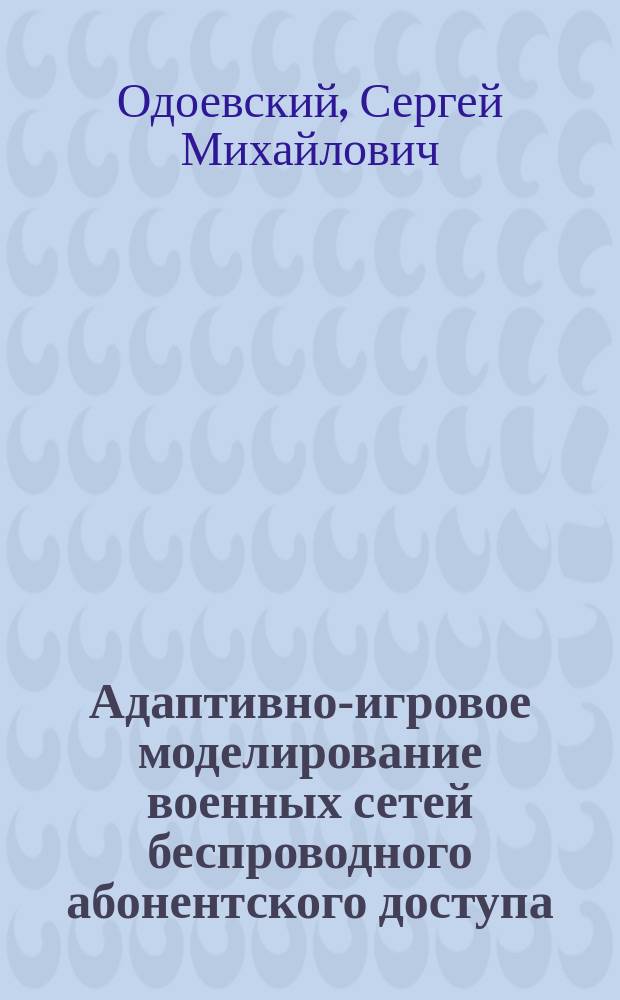 Одоевский, Сергей Михайлович

Адаптивно-игровое моделирование военных сетей беспроводного абонентского доступа